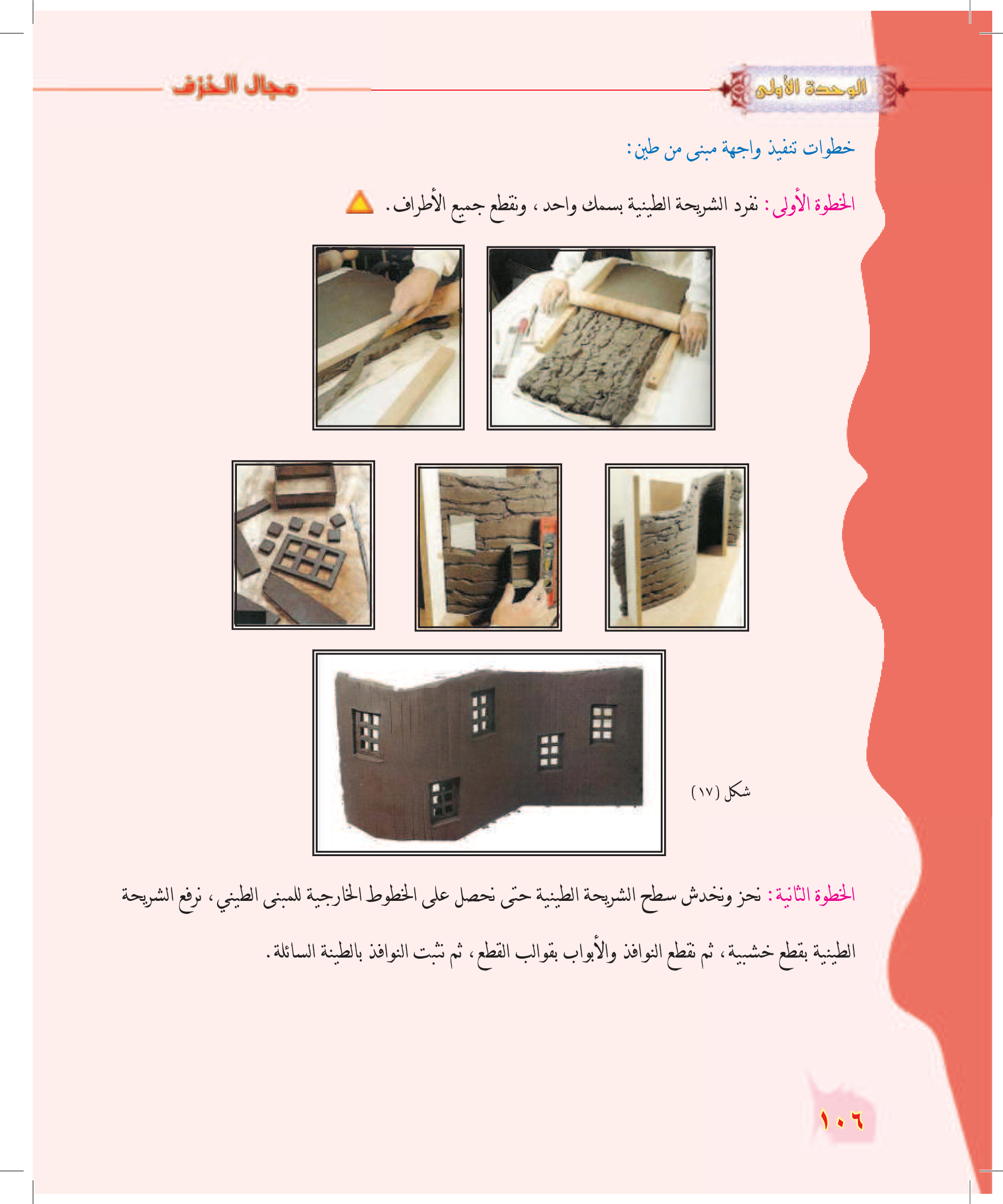 الوحدة الأولى

مجال الخزف

خطوات تنفيذ واجهة مبنى من طين:

الخطوة الأولى: نفرد الشريحة الطينية بسمك واحد، ونقطع جميع الأطراف.

شكل (١٧)

الخطوة الثانية: نحز ونخدش سطح الشريحة الطينية حتى نحصل على الخطوط الخارجية للمبنى الطيني، نرفع الشريحة الطينية بقطع خشبية، ثم نقطع النوافذ والأبواب بقوالب القطع، ثم نثبت النوافذ بالطينة السائلة.

١٠٦